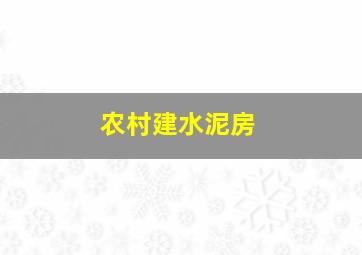 农村建水泥房